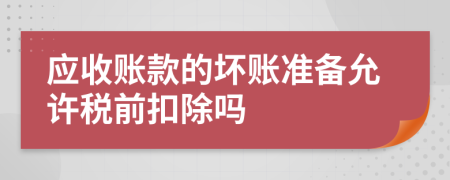 应收账款的坏账准备允许税前扣除吗